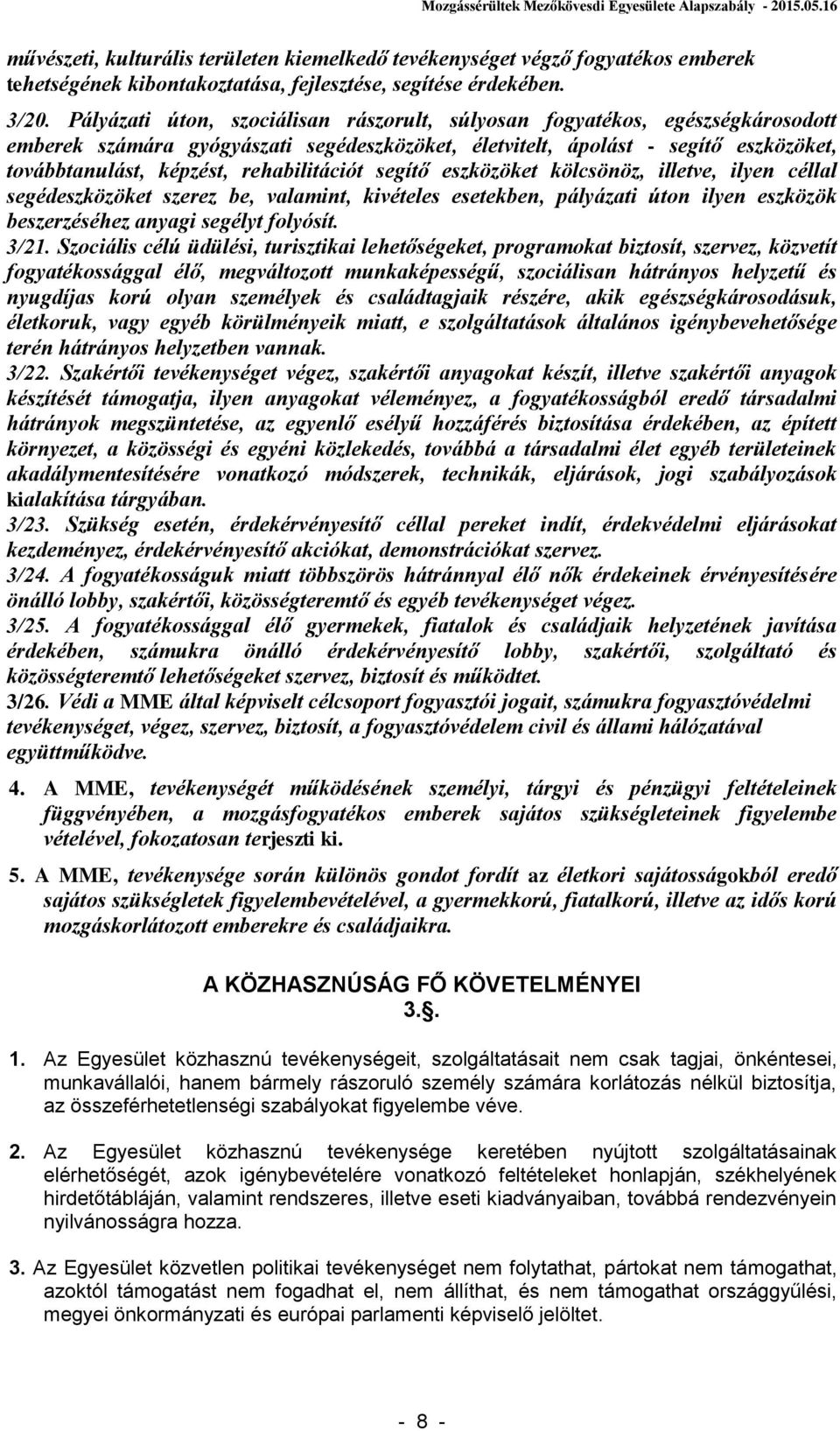 Mozgássérültek Mezőkövesdi Egyesülete Alapszabály - 2015.05.16

művészeti, kulturális területen kiemelkedő tevékenységet végző fogyatékos emberek tehetségének kibontakoztatása, fejlesztése, segítése érdekében.

3/20. Pályázati úton, szociálisan rászorult, súlyosan fogyatékos, egészségkárosodott emberek számára gyógyászati segédeszközöket, életvitelt, ápolást - segítő eszközöket, továbbtanulást, képzést, rehabilitációt segítő eszközöket kölcsönöz, illetve, ilyen céllal segédeszközöket szerez be, valamint, kivételes esetekben, pályázati úton ilyen eszközök beszerzéséhez anyagi segélyt folyósít.

3/21. Szociális célú üdülési, turisztikai lehetőségeket, programokat biztosít, szervez, közvetít fogyatékossággal élő, megváltozott munkaképességű, szociálisan hátrányos helyzetű és nyugdíjas korú olyan személyek és családtagjaik részére, akik egészségkárosodásuk, életkoruk, vagy egyéb körülményeik miatt, e szolgáltatások általános igénybevehetősége terén hátrányos helyzetben vannak.

3/22. Szakértői tevékenységet végez, szakértői anyagokat készít, illetve szakértői anyagok készítését támogatja, ilyen anyagokat véleményez, a fogyatékosságból eredő társadalmi hátrányok megszüntetése, az egyenlő esélyű hozzáférés biztosítása érdekében, az épített környezet, a közösségi és egyéni közlekedés, továbbá a társadalmi élet egyéb területeinek akadálymentesítésére vonatkozó módszerek, technikák, eljárások, jogi szabályozások kialakítása tárgyában.

3/23. Szükség esetén, érdekérvényesítő céllal pereket indít, érdekvédelmi eljárásokat kezdeményez, érdekérvényesítő akciókat, demonstrációkat szervez.

3/24. A fogyatékosságuk miatt többszörös hátránnyal élő nők érdekeinek érvényesítésére önálló lobby, szakértői, közösségteremtő és egyéb tevékenységet végez.

3/25. A fogyatékossággal élő gyermekek, fiatalok és családjaik helyzetének javítása érdekében, számukra önálló érdekérvényesítő lobby, szakértői, szolgáltató és közösségteremtő lehetőségeket szervez, biztosít és működtet.

3/26. Védi a MME által képviselt célcsoport fogyasztói jogait, számukra fogyasztóvédelmi tevékenységet, végez, szervez, biztosít, a fogyasztóvédelem civil és állami hálózatával együttműködve.

4. A MME, tevékenységét működésének személyi, tárgyi és pénzügyi feltételeinek függvényében, a mozgásfogyatékos emberek sajátos szükségleteinek figyelembe vételével, fokozatosan terjeszti ki.

5. A MME, tevékenysége során különös gondot fordít az életkori sajátosságokból eredő sajátos szükségletek figyelembevételével, a gyermekkorú, fiatalkorú, illetve az idős korú mozgáskorlátozott emberekre és családjaikra.

A KÖZHASZNÚSÁG FŐ KÖVETELMÉNYEI
3.§.

1. Az Egyesület közhasznú tevékenységeit, szolgáltatásait nem csak tagjai, önkéntesei, munkavállalói, hanem bármely rászoruló személy számára korlátozás nélkül biztosítja, az összeférhetetlenségi szabályokat figyelembe véve.

2. Az Egyesület közhasznú tevékenysége keretében nyújtott szolgáltatásainak elérhetőségét, azok igénybevételére vonatkozó feltételeket honlapján, székhelyének hirdetőtábláján, valamint rendszeres, illetve eseti kiadványaiban, továbbá rendezvényein nyilvánosságra hozza.

3. Az Egyesület közvetlen politikai tevékenységet nem folytathat, pártokat nem támogathat, azoktól támogatást nem fogadhat el, nem állíthat, és nem támogathat országgyűlési, megyei önkormányzati és európai parlamenti képviselő jelöltet.

- 8 -